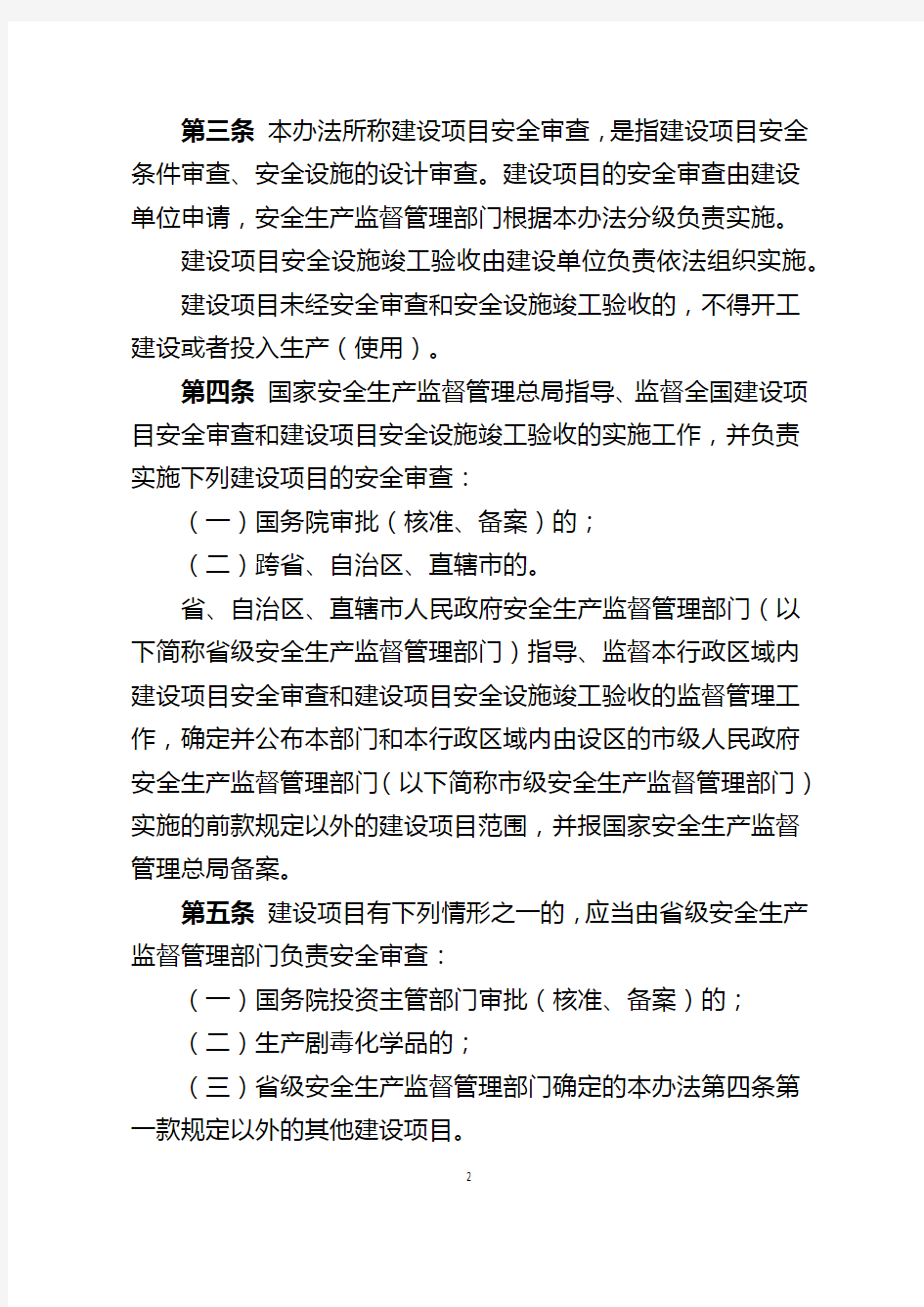 第三条 本办法所称建设项目安全审查，是指建设项目安全条件审查、安全设施的设计审查。建设项目的安全审查由建设单位申请，安全生产监督管理部门根据本办法分级负责实施。

建设项目安全设施竣工验收由建设单位负责依法组织实施。

建设项目未经安全审查和安全设施竣工验收的，不得开工建设或者投入生产（使用）。

第四条 国家安全生产监督管理总局指导、监督全国建设项目安全审查和建设项目安全设施竣工验收的实施工作，并负责实施下列建设项目的安全审查：

（一）国务院审批（核准、备案）的；

（二）跨省、自治区、直辖市的。

省、自治区、直辖市人民政府安全生产监督管理部门（以下简称省级安全生产监督管理部门）指导、监督本行政区域内建设项目安全审查和建设项目安全设施竣工验收的监督管理工作，确定并公布本部门和本行政区域内由设区的市级人民政府安全生产监督管理部门（以下简称市级安全生产监督管理部门）实施的前款规定以外的建设项目范围，并报国家安全生产监督管理总局备案。

第五条 建设项目有下列情形之一的，应当由省级安全生产监督管理部门负责安全审查：

（一）国务院投资主管部门审批（核准、备案）的；

（二）生产剧毒化学品的；

（三）省级安全生产监督管理部门确定的本办法第四条第一款规定以外的其他建设项目。

2